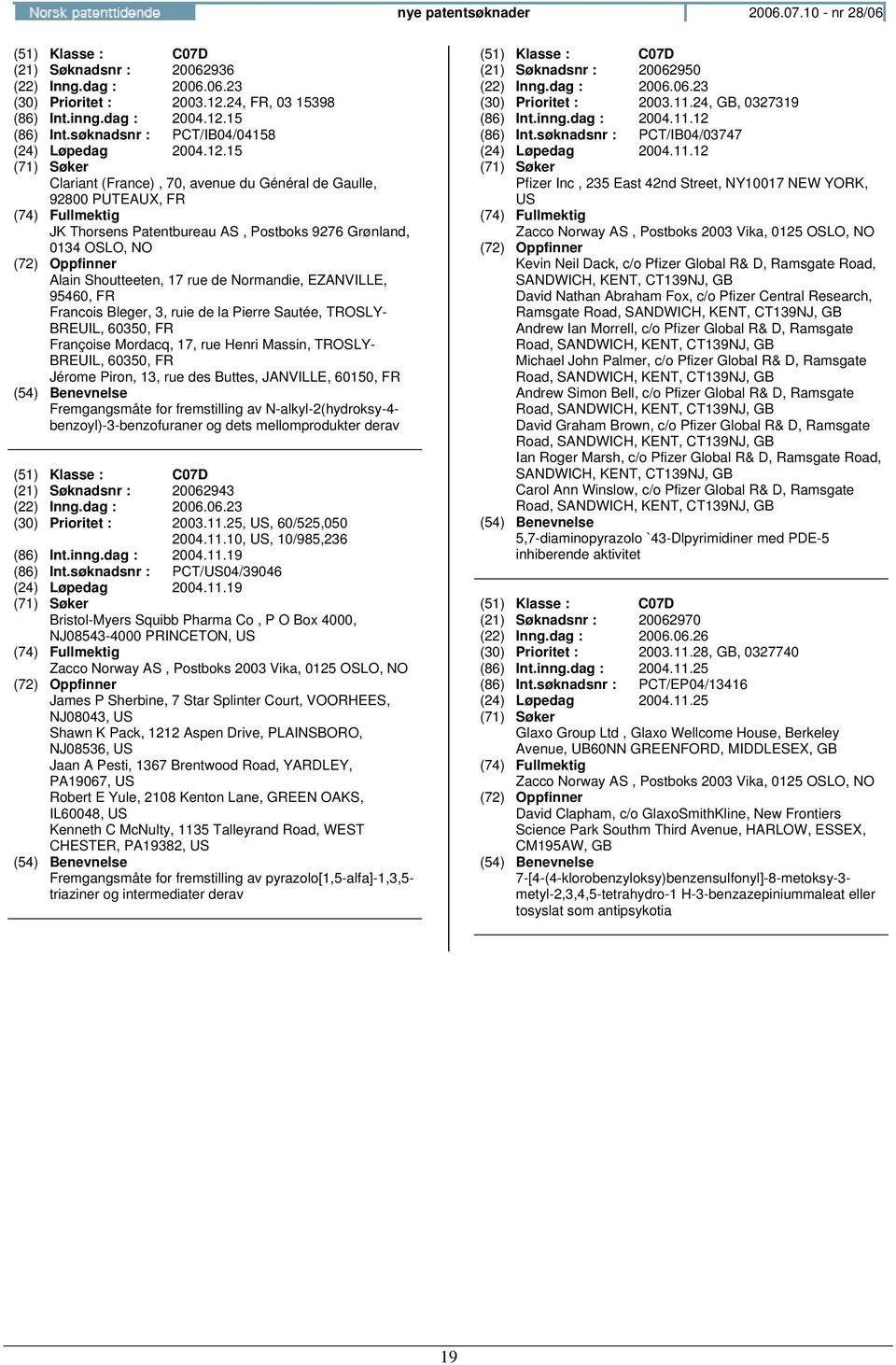 Norsk patenttidende nye patentsøknader 2006.07.10 - nr 28/06

(51) Klasse : C07D
(21) Søknadsnr : 20062936
(22) Inng.dag : 2006.06.23
(30) Prioritet : 2003.12.24, FR, 03 15398
(86) Int.inng.dag : 2004.12.15
(86) Int.søknadsnr : PCT/IB04/04158
(24) Løpedag 2004.12.15
(71) Søker
Clariant (France) , 70, avenue du Général de Gaulle, 92800 PUTEAUX, FR
(74) Fullmektig
JK Thorsens Patentbureau AS , Postboks 9276 Grønland, 0134 OSLO, NO
(72) Oppfinner
Alain Shoutteeten, 17 rue de Normandie, EZANVILLE, 95460, FR
Francois Bleger, 3, ruie de la Pierre Sautée, TROSLY-BREUIL, 60350, FR
Françoise Mordacq, 17, rue Henri Massin, TROSLY-BREUIL, 60350, FR
Jérome Piron, 13, rue des Buttes, JANVILLE, 60150, FR
(54) Benevnelse
Fremgangsmåte for fremstilling av N-alkyl-2(hydroksy-4-benzoyl)-3-benzofuraner og dets mellomprodukter derav

(51) Klasse : C07D
(21) Søknadsnr : 20062943
(22) Inng.dag : 2006.06.23
(30) Prioritet : 2003.11.25, US, 60/525,050
2004.11.10, US, 10/985,236
(86) Int.inng.dag : 2004.11.19
(86) Int.søknadsnr : PCT/US04/39046
(24) Løpedag 2004.11.19
(71) Søker
Bristol-Myers Squibb Pharma Co , P O Box 4000, NJ08543-4000 PRINCETON, US
(74) Fullmektig
Zacco Norway AS , Postboks 2003 Vika, 0125 OSLO, NO
(72) Oppfinner
James P Sherbine, 7 Star Splinter Court, VOORHEES, NJ08043, US
Shawn K Pack, 1212 Aspen Drive, PLAINSBORO, NJ08536, US
Jaan A Pesti, 1367 Brentwood Road, YARDLEY, PA19067, US
Robert E Yule, 2108 Kenton Lane, GREEN OAKS, IL60048, US
Kenneth C McNulty, 1135 Talleyrand Road, WEST CHESTER, PA19382, US
(54) Benevnelse
Fremgangsmåte for fremstilling av pyrazolo[1,5-alfa]-1,3,5-triaziner og intermediater derav

(51) Klasse : C07D
(21) Søknadsnr : 20062950
(22) Inng.dag : 2006.06.23
(30) Prioritet : 2003.11.24, GB, 0327319
(86) Int.inng.dag : 2004.11.12
(86) Int.søknadsnr : PCT/IB04/03747
(24) Løpedag 2004.11.12
(71) Søker
Pfizer Inc , 235 East 42nd Street, NY10017 NEW YORK, US
(74) Fullmektig
Zacco Norway AS , Postboks 2003 Vika, 0125 OSLO, NO
(72) Oppfinner
Kevin Neil Dack, c/o Pfizer Global R& D, Ramsgate Road, SANDWICH, KENT, CT139NJ, GB
David Nathan Abraham Fox, c/o Pfizer Central Research, Ramsgate Road, SANDWICH, KENT, CT139NJ, GB
Andrew Ian Morrell, c/o Pfizer Global R& D, Ramsgate Road, SANDWICH, KENT, CT139NJ, GB
Michael John Palmer, c/o Pfizer Global R& D, Ramsgate Road, SANDWICH, KENT, CT139NJ, GB
Andrew Simon Bell, c/o Pfizer Global R& D, Ramsgate Road, SANDWICH, KENT, CT139NJ, GB
David Graham Brown, c/o Pfizer Global R& D, Ramsgate Road, SANDWICH, KENT, CT139NJ, GB
Ian Roger Marsh, c/o Pfizer Global R& D, Ramsgate Road, SANDWICH, KENT, CT139NJ, GB
Carol Ann Winslow, c/o Pfizer Global R& D, Ramsgate Road, SANDWICH, KENT, CT139NJ, GB
(54) Benevnelse
5,7-diaminopyrazolo `43-Dlpyrimidiner med PDE-5 inhiberende aktivitet

(51) Klasse : C07D
(21) Søknadsnr : 20062970
(22) Inng.dag : 2006.06.26
(30) Prioritet : 2003.11.28, GB, 0327740
(86) Int.inng.dag : 2004.11.25
(86) Int.søknadsnr : PCT/EP04/13416
(24) Løpedag 2004.11.25
(71) Søker
Glaxo Group Ltd , Glaxo Wellcome House, Berkeley Avenue, UB60NN GREENFORD, MIDDLESEX, GB
(74) Fullmektig
Zacco Norway AS , Postboks 2003 Vika, 0125 OSLO, NO
(72) Oppfinner
David Clapham, c/o GlaxoSmithKline, New Frontiers Science Park Southm Third Avenue, HARLOW, ESSEX, CM195AW, GB
(54) Benevnelse
7-[4-(4-klorobenzyloksy)benzensulfonyl]-8-metoksy-3-metyl-2,3,4,5-tetrahydro-1 H-3-benzazepiniummaleat eller tosyslat som antipsykotia

19